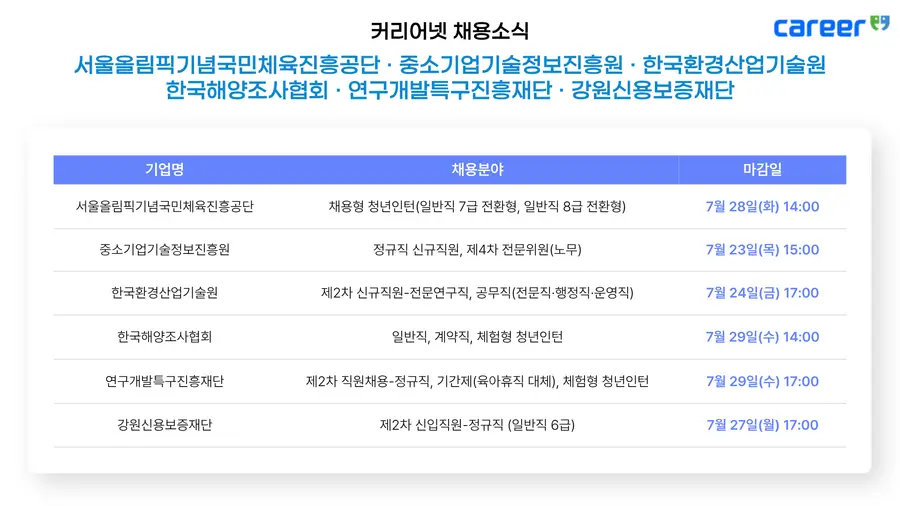 커리어넷 채용소식

career

서울올림픽기념국민체육진흥공단 · 중소기업기술정보진흥원 · 한국환경산업기술원
한국해양조사협회 · 연구개발특구진흥재단 · 강원신용보증재단

| 기업명 | 채용분야 | 마감일 |
|---|---|---|
| 서울올림픽기념국민체육진흥공단 | 채용형 청년인턴(일반직 7급 전환형, 일반직 8급 전환형) | 7월 28일(화) 14:00 |
| 중소기업기술정보진흥원 | 정규직 신규직원, 제4차 전문위원(노무) | 7월 23일(목) 15:00 |
| 한국환경산업기술원 | 제2차 신규직원-전문연구직, 공무직(전문직·행정직·운영직) | 7월 24일(금) 17:00 |
| 한국해양조사협회 | 일반직, 계약직, 체험형 청년인턴 | 7월 29일(수) 14:00 |
| 연구개발특구진흥재단 | 제2차 직원채용-정규직, 기간제(육아휴직 대체), 체험형 청년인턴 | 7월 29일(수) 17:00 |
| 강원신용보증재단 | 제2차 신입직원-정규직 (일반직 6급) | 7월 27일(월) 17:00 |